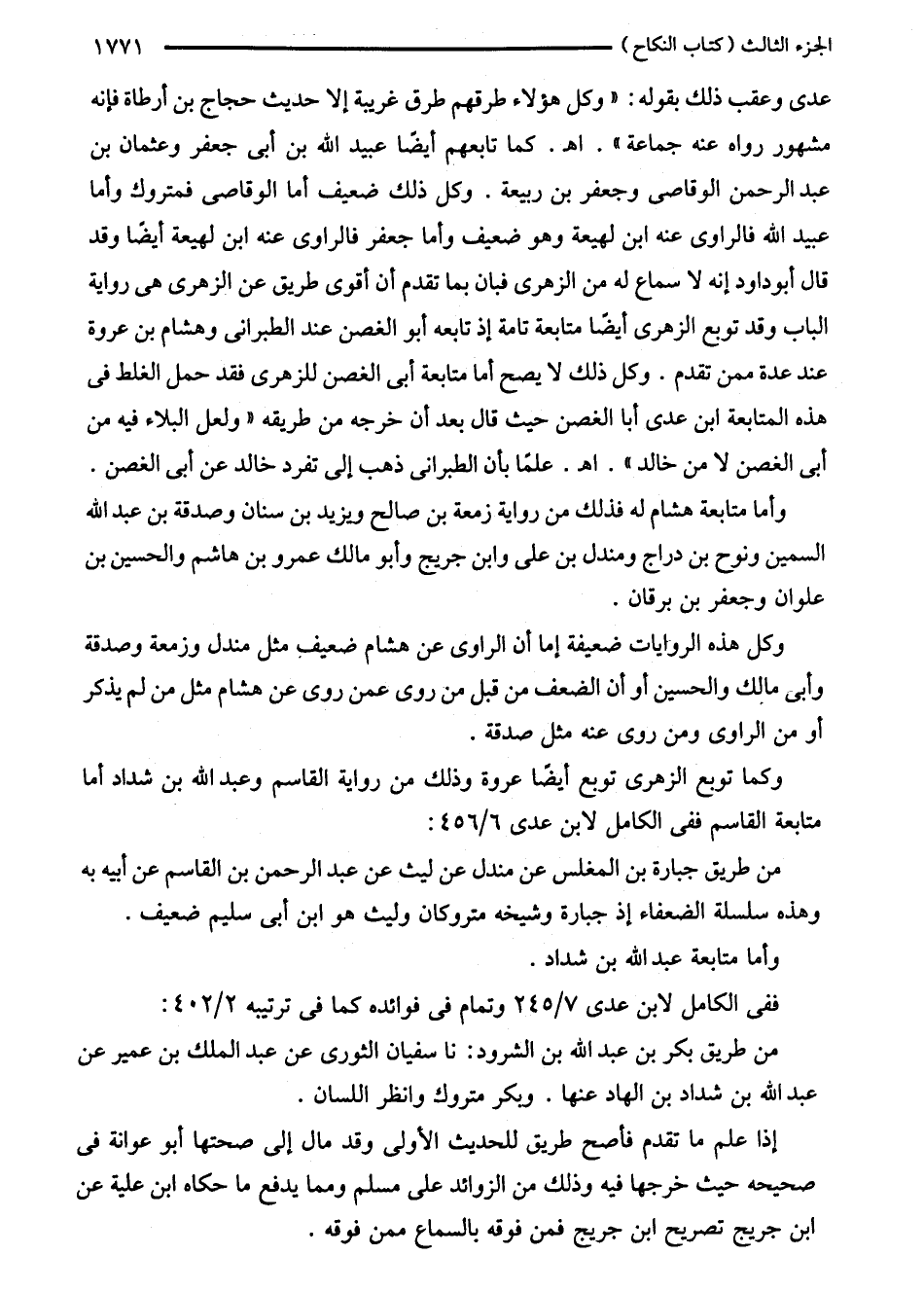 الجزء الثالث ( كتاب النكاح ) ١٧٧١

عدى وعقب ذلك بقوله : « وكل هؤلاء طرقهم طرق غريبة إلا حديث حجاج بن أرطاة فإنه مشهور رواه عنه جماعة » . اهـ . كما تابعهم أيضًا عبيد الله بن أبى جعفر وعثمان بن عبد الرحمن الوقاصى وجعفر بن ربيعة . وكل ذلك ضعيف أما الوقاصى فمتروك وأما عبيد الله فالراوى عنه ابن لهيعة وهو ضعيف وأما جعفر فالراوى عنه ابن لهيعة أيضًا وقد قال أبوداود إنه لا سماع له من الزهرى فبان بما تقدم أن أقوى طريق عن الزهرى هى رواية الباب وقد توبع الزهرى أيضًا متابعة تامة إذ تابعه أبو الغصن عند الطبرانى وهشام بن عروة عند عدة ممن تقدم . وكل ذلك لا يصح أما متابعة أبى الغصن للزهرى فقد حمل الغلط فى هذه المتابعة ابن عدى أبا الغصن حيث قال بعد أن خرجه من طريقه « ولعل البلاء فيه من أبى الغصن لا من خالد » . اهـ . علمًا بأن الطبرانى ذهب إلى تفرد خالد عن أبى الغصن .

وأما متابعة هشام له فذلك من رواية زمعة بن صالح ويزيد بن سنان وصدقة بن عبد الله السمين ونوح بن دراج ومندل بن على وابن جريج وأبو مالك عمرو بن هاشم والحسين بن علوان وجعفر بن برقان .

وكل هذه الروايات ضعيفة إما أن الراوى عن هشام ضعيف مثل مندل وزمعة وصدقة وأبى مالك والحسين أو أن الضعف من قبل من روى عمن روى عن هشام مثل من لم يذكر أو من الراوى ومن روى عنه مثل صدقة .

وكما توبع الزهرى توبع أيضًا عروة وذلك من رواية القاسم وعبد الله بن شداد أما متابعة القاسم ففى الكامل لابن عدى ٤٥٦/٦ :

من طريق جبارة بن المغلس عن مندل عن ليث عن عبد الرحمن بن القاسم عن أبيه به وهذه سلسلة الضعفاء إذ جبارة وشيخه متروكان وليث هو ابن أبى سليم ضعيف .

وأما متابعة عبد الله بن شداد .

ففى الكامل لابن عدى ٢٤٥/٧ وتمام فى فوائده كما فى ترتيبه ٤٠٢/٢ :

من طريق بكر بن عبد الله بن الشرود : نا سفيان الثورى عن عبد الملك بن عمير عن عبد الله بن شداد بن الهاد عنها . وبكر متروك وانظر اللسان .

إذا علم ما تقدم فأصح طريق للحديث الأولى وقد مال إلى صحتها أبو عوانة فى صحيحه حيث خرجها فيه وذلك من الزوائد على مسلم ومما يدفع ما حكاه ابن علية عن ابن جريج تصريح ابن جريج فمن فوقه بالسماع ممن فوقه .